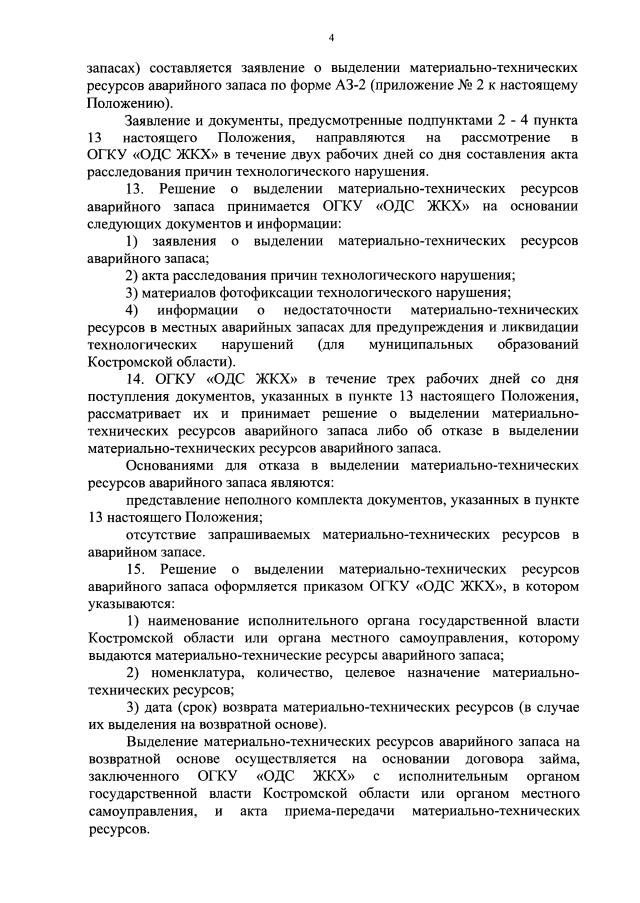 4

запасах) составляется заявление о выделении материально-технических ресурсов аварийного запаса по форме АЗ-2 (приложение № 2 к настоящему Положению).

Заявление и документы, предусмотренные подпунктами 2 - 4 пункта 13 настоящего Положения, направляются на рассмотрение в ОГКУ «ОДС ЖКХ» в течение двух рабочих дней со дня составления акта расследования причин технологического нарушения.

13. Решение о выделении материально-технических ресурсов аварийного запаса принимается ОГКУ «ОДС ЖКХ» на основании следующих документов и информации:

1) заявления о выделении материально-технических ресурсов аварийного запаса;

2) акта расследования причин технологического нарушения;

3) материалов фотофиксации технологического нарушения;

4) информации о недостаточности материально-технических ресурсов в местных аварийных запасах для предупреждения и ликвидации технологических нарушений (для муниципальных образований Костромской области).

14. ОГКУ «ОДС ЖКХ» в течение трех рабочих дней со дня поступления документов, указанных в пункте 13 настоящего Положения, рассматривает их и принимает решение о выделении материально-технических ресурсов аварийного запаса либо об отказе в выделении материально-технических ресурсов аварийного запаса.

Основаниями для отказа в выделении материально-технических ресурсов аварийного запаса являются:

представление неполного комплекта документов, указанных в пункте 13 настоящего Положения;

отсутствие запрашиваемых материально-технических ресурсов в аварийном запасе.

15. Решение о выделении материально-технических ресурсов аварийного запаса оформляется приказом ОГКУ «ОДС ЖКХ», в котором указываются:

1) наименование исполнительного органа государственной власти Костромской области или органа местного самоуправления, которому выдаются материально-технические ресурсы аварийного запаса;

2) номенклатура, количество, целевое назначение материально-технических ресурсов;

3) дата (срок) возврата материально-технических ресурсов (в случае их выделения на возвратной основе).

Выделение материально-технических ресурсов аварийного запаса на возвратной основе осуществляется на основании договора займа, заключенного ОГКУ «ОДС ЖКХ» с исполнительным органом государственной власти Костромской области или органом местного самоуправления, и акта приема-передачи материально-технических ресурсов.